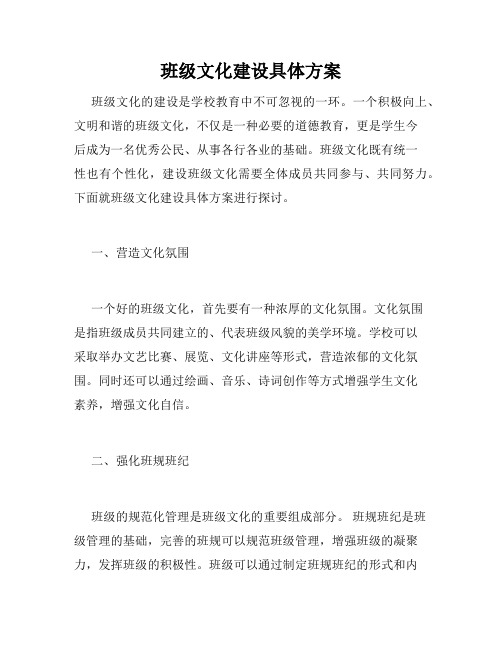 班级文化建设具体方案

班级文化的建设是学校教育中不可忽视的一环。一个积极向上、文明和谐的班级文化，不仅是一种必要的道德教育，更是学生今后成为一名优秀公民、从事各行各业的基础。班级文化既有统一性也有个性化，建设班级文化需要全体成员共同参与、共同努力。下面就班级文化建设具体方案进行探讨。

一、营造文化氛围

一个好的班级文化，首先要有一种浓厚的文化氛围。文化氛围是指班级成员共同建立的、代表班级风貌的美学环境。学校可以采取举办文艺比赛、展览、文化讲座等形式，营造浓郁的文化氛围。同时还可以通过绘画、音乐、诗词创作等方式增强学生文化素养，增强文化自信。

二、强化班规班纪

班级的规范化管理是班级文化的重要组成部分。 班规班纪是班级管理的基础，完善的班规可以规范班级管理，增强班级的凝聚力，发挥班级的积极性。班级可以通过制定班规班纪的形式和内